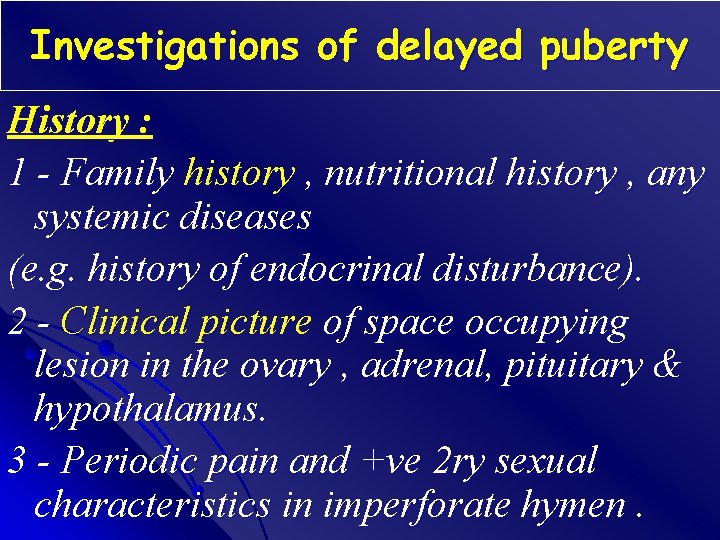 Investigations of delayed puberty

History :

1 - Family history , nutritional history , any systemic diseases

(e.g. history of endocrinal disturbance).

2 - Clinical picture of space occupying lesion in the ovary , adrenal, pituitary & hypothalamus.

3 - Periodic pain and +ve 2ry sexual characteristics in imperforate hymen .